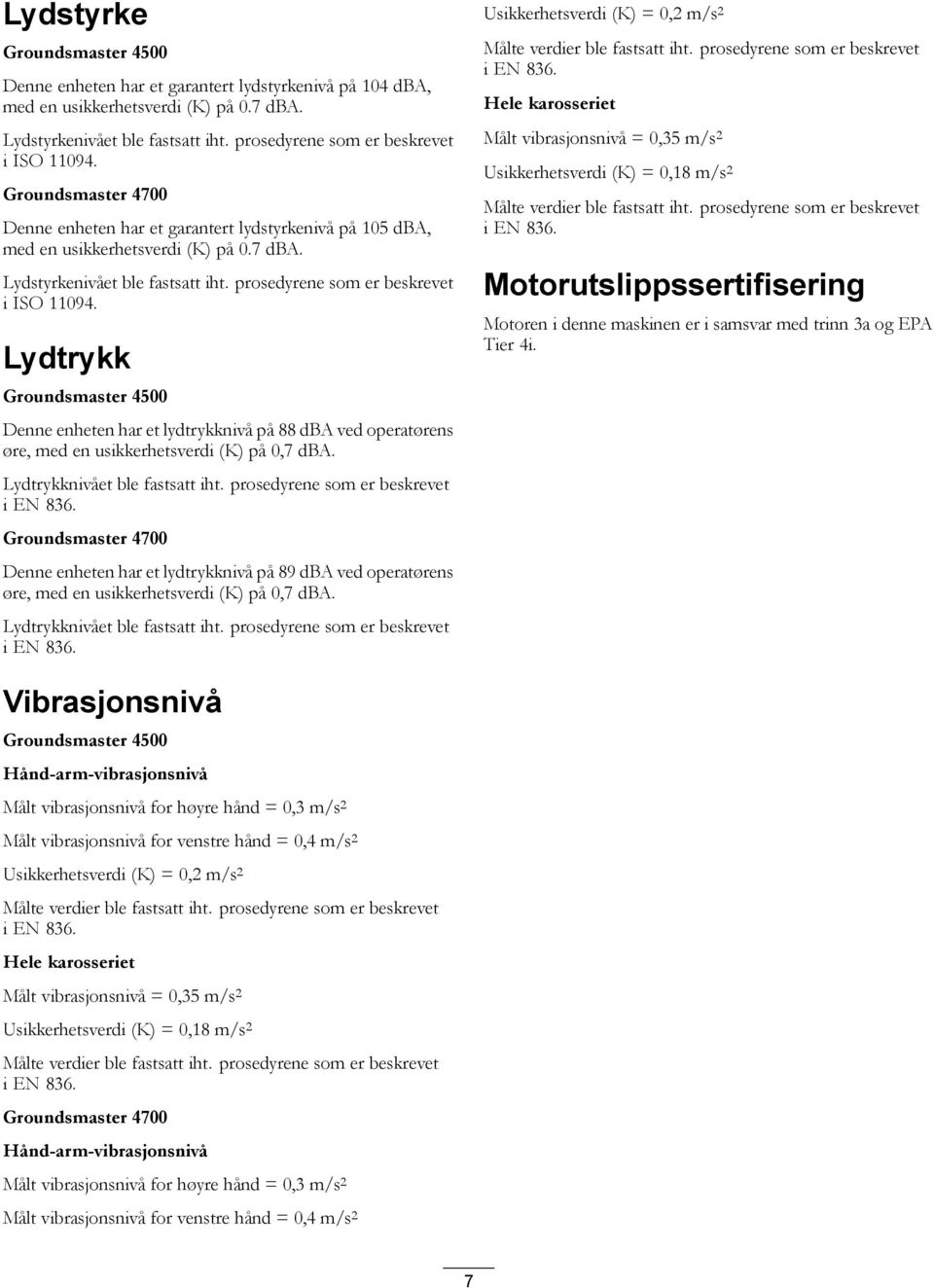 Lydstyrke

Groundsmaster 4500

Denne enheten har et garantert lydstyrkenivå på 104 dBA, med en usikkerhetsverdi (K) på 0.7 dBA.

Lydstyrkenivået ble fastsatt iht. prosedyrene som er beskrevet i ISO 11094.

Groundsmaster 4700

Denne enheten har et garantert lydstyrkenivå på 105 dBA, med en usikkerhetsverdi (K) på 0.7 dBA.

Lydstyrkenivået ble fastsatt iht. prosedyrene som er beskrevet i ISO 11094.

Lydtrykk

Groundsmaster 4500

Denne enheten har et lydtrykknivå på 88 dBA ved operatørens øre, med en usikkerhetsverdi (K) på 0,7 dBA.

Lydtrykknivået ble fastsatt iht. prosedyrene som er beskrevet i EN 836.

Groundsmaster 4700

Denne enheten har et lydtrykknivå på 89 dBA ved operatørens øre, med en usikkerhetsverdi (K) på 0,7 dBA.

Lydtrykknivået ble fastsatt iht. prosedyrene som er beskrevet i EN 836.

Vibrasjonsnivå

Groundsmaster 4500

Hånd-arm-vibrasjonsnivå

Målt vibrasjonsnivå for høyre hånd = 0,3 m/s$^2$

Målt vibrasjonsnivå for venstre hånd = 0,4 m/s$^2$

Usikkerhetsverdi (K) = 0,2 m/s$^2$

Målte verdier ble fastsatt iht. prosedyrene som er beskrevet i EN 836.

Hele karosseriet

Målt vibrasjonsnivå = 0,35 m/s$^2$

Usikkerhetsverdi (K) = 0,18 m/s$^2$

Målte verdier ble fastsatt iht. prosedyrene som er beskrevet i EN 836.

Groundsmaster 4700

Hånd-arm-vibrasjonsnivå

Målt vibrasjonsnivå for høyre hånd = 0,3 m/s$^2$

Målt vibrasjonsnivå for venstre hånd = 0,4 m/s$^2$

Usikkerhetsverdi (K) = 0,2 m/s$^2$

Målte verdier ble fastsatt iht. prosedyrene som er beskrevet i EN 836.

Hele karosseriet

Målt vibrasjonsnivå = 0,35 m/s$^2$

Usikkerhetsverdi (K) = 0,18 m/s$^2$

Målte verdier ble fastsatt iht. prosedyrene som er beskrevet i EN 836.

Motorutslippssertifisering

Motoren i denne maskinen er i samsvar med trinn 3a og EPA Tier 4i.

7